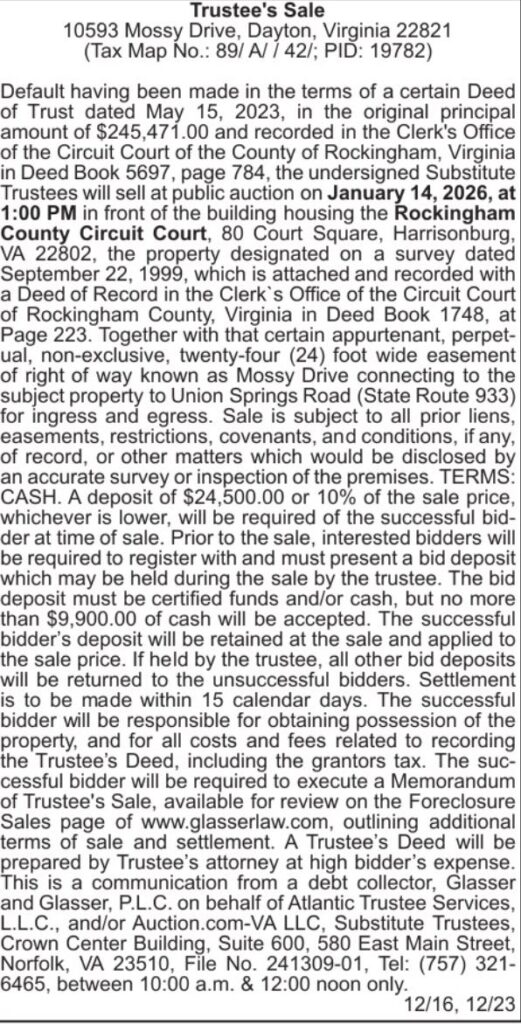 Trustee's Sale
10593 Mossy Drive, Dayton, Virginia 22821
(Tax Map No.: 89/ A/ / 42/; PID: 19782)

Default having been made in the terms of a certain Deed of Trust dated May 15, 2023, in the original principal amount of $245,471.00 and recorded in the Clerk's Office of the Circuit Court of the County of Rockingham, Virginia in Deed Book 5697, page 784, the undersigned Substitute Trustees will sell at public auction on January 14, 2026, at 1:00 PM in front of the building housing the Rockingham County Circuit Court, 80 Court Square, Harrisonburg, VA 22802, the property designated on a survey dated September 22, 1999, which is attached and recorded with a Deed of Record in the Clerk`s Office of the Circuit Court of Rockingham County, Virginia in Deed Book 1748, at Page 223. Together with that certain appurtenant, perpetual, non-exclusive, twenty-four (24) foot wide easement of right of way known as Mossy Drive connecting to the subject property to Union Springs Road (State Route 933) for ingress and egress. Sale is subject to all prior liens, easements, restrictions, covenants, and conditions, if any, of record, or other matters which would be disclosed by an accurate survey or inspection of the premises. TERMS: CASH. A deposit of $24,500.00 or 10% of the sale price, whichever is lower, will be required of the successful bidder at time of sale. Prior to the sale, interested bidders will be required to register with and must present a bid deposit which may be held during the sale by the trustee. The bid deposit must be certified funds and/or cash, but no more than $9,900.00 of cash will be accepted. The successful bidder's deposit will be retained at the sale and applied to the sale price. If held by the trustee, all other bid deposits will be returned to the unsuccessful bidders. Settlement is to be made within 15 calendar days. The successful bidder will be responsible for obtaining possession of the property, and for all costs and fees related to recording the Trustee's Deed, including the grantors tax. The successful bidder will be required to execute a Memorandum of Trustee's Sale, available for review on the Foreclosure Sales page of www.glasserlaw.com, outlining additional terms of sale and settlement. A Trustee's Deed will be prepared by Trustee's attorney at high bidder's expense. This is a communication from a debt collector, Glasser and Glasser, P.L.C. on behalf of Atlantic Trustee Services, L.L.C., and/or Auction.com-VA LLC, Substitute Trustees, Crown Center Building, Suite 600, 580 East Main Street, Norfolk, VA 23510, File No. 241309-01, Tel: (757) 321-6465, between 10:00 a.m. & 12:00 noon only.
12/16, 12/23